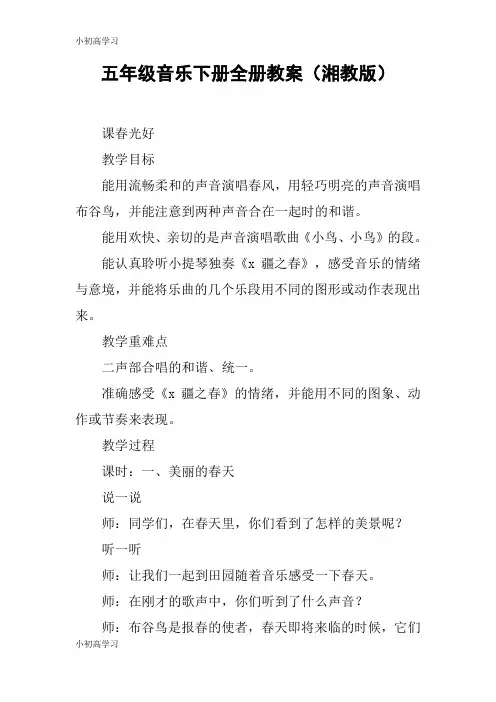 小初高学习

五年级音乐下册全册教案（湘教版）

课春光好

教学目标

能用流畅柔和的声音演唱春风，用轻巧明亮的声音演唱布谷鸟，并能注意到两种声音合在一起时的和谐。

能用欢快、亲切的是声音演唱歌曲《小鸟、小鸟》的段。

能认真聆听小提琴独奏《x 疆之春》，感受音乐的情绪与意境，并能将乐曲的几个乐段用不同的图形或动作表现出来。

教学重难点

二声部合唱的和谐、统一。

准确感受《x 疆之春》的情绪，并能用不同的图象、动作或节奏来表现。

教学过程

课时：一、美丽的春天

说一说

师：同学们，在春天里，你们看到了怎样的美景呢？

听一听

师：让我们一起到田园随着音乐感受一下春天。

师：在刚才的歌声中，你们听到了什么声音？

师：布谷鸟是报春的使者，春天即将来临的时候，它们

小初高学习